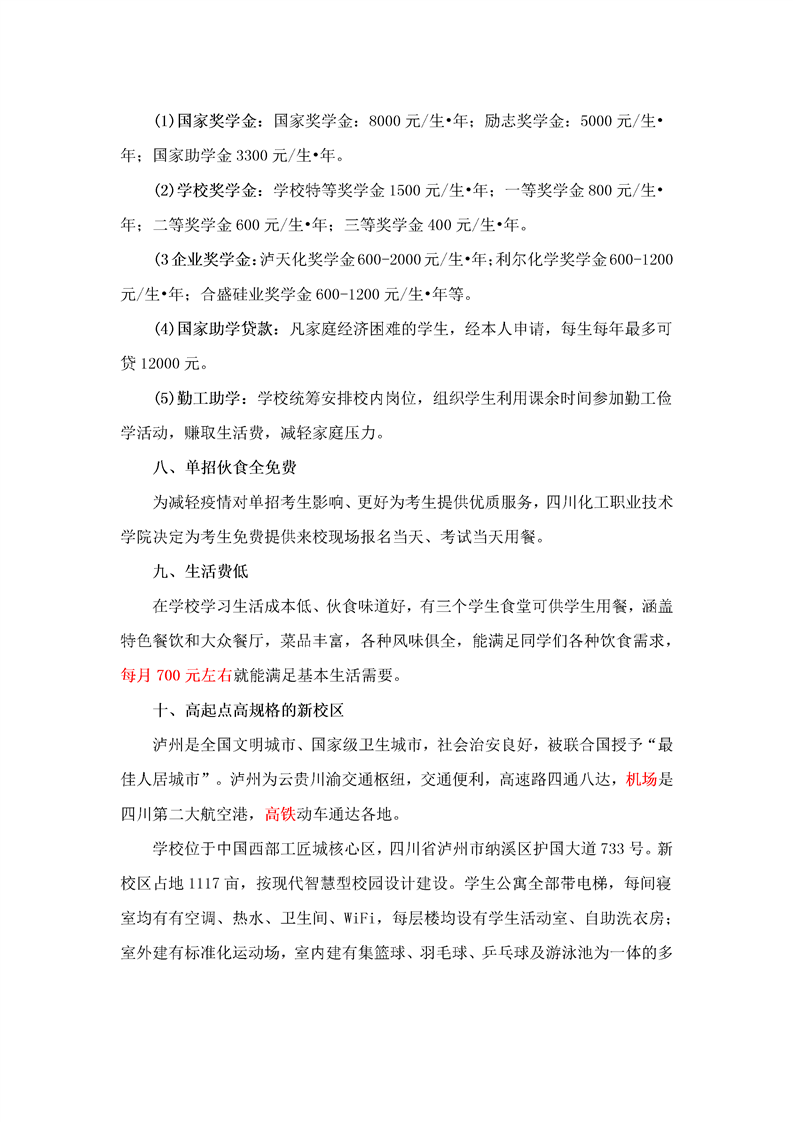 (1)国家奖学金：国家奖学金：8000 元/生•年；励志奖学金：5000 元/生•年；国家助学金 3300 元/生•年。

(2)学校奖学金：学校特等奖学金 1500 元/生•年；一等奖学金 800 元/生•年；二等奖学金 600 元/生•年；三等奖学金 400 元/生•年。

(3 企业奖学金：泸天化奖学金 600-2000 元/生•年；利尔化学奖学金 600-1200 元/生•年；合盛硅业奖学金 600-1200 元/生•年等。

(4)国家助学贷款：凡家庭经济困难的学生，经本人申请，每生每年最多可贷 12000 元。

(5)勤工助学：学校统筹安排校内岗位，组织学生利用课余时间参加勤工俭学活动，赚取生活费，减轻家庭压力。

八、单招伙食全免费

为减轻疫情对单招考生影响、更好为考生提供优质服务，四川化工职业技术学院决定为考生免费提供来校现场报名当天、考试当天用餐。

九、生活费低

在学校学习生活成本低、伙食味道好，有三个学生食堂可供学生用餐，涵盖特色餐饮和大众餐厅，菜品丰富，各种风味俱全，能满足同学们各种饮食需求，每月 700 元左右就能满足基本生活需要。

十、高起点高规格的新校区

泸州是全国文明城市、国家级卫生城市，社会治安良好，被联合国授予“最佳人居城市”。泸州为云贵川渝交通枢纽，交通便利，高速路四通八达，机场是四川第二大航空港，高铁动车通达各地。

学校位于中国西部工匠城核心区，四川省泸州市纳溪区护国大道 733 号。新校区占地 1117 亩，按现代智慧型校园设计建设。学生公寓全部带电梯，每间寝室均有有空调、热水、卫生间、WiFi，每层楼均设有学生活动室、自助洗衣房；室外建有标准化运动场，室内建有集篮球、羽毛球、乒乓球及游泳池为一体的多